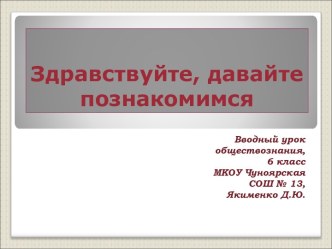 Здравствуйте, давайте познакомимся

Вводный урок обществознания, 6 класс МКОУ Чуноярская СОШ № 13, Якименко Д.Ю.